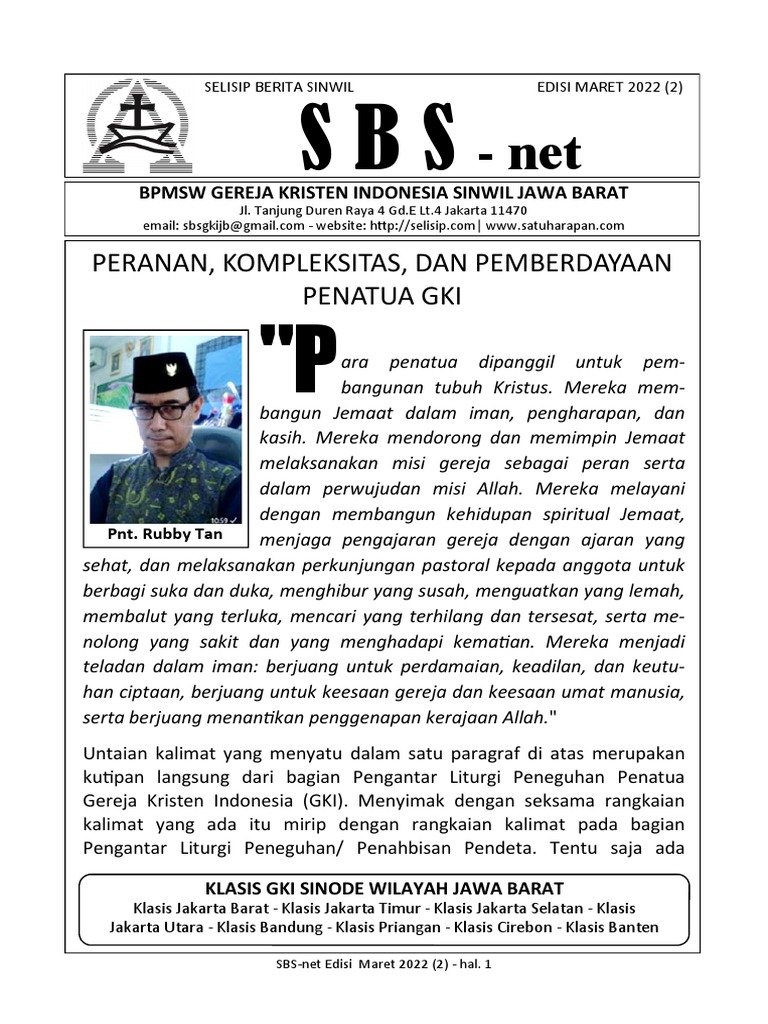 SELISIP BERITA SINWIL

EDISI MARET 2022 (2)

S B S - net

BPMSW GEREJA KRISTEN INDONESIA SINWIL JAWA BARAT

Jl. Tanjung Duren Raya 4 Gd.E Lt.4 Jakarta 11470
email: sbsgkijb@gmail.com - website: http://selisip.com| www.satuharapan.com

PERANAN, KOMPLEKSITAS, DAN PEMBERDAYAAN PENATUA GKI

Pnt. Rubby Tan

"Para penatua dipanggil untuk pembangunan tubuh Kristus. Mereka membangun Jemaat dalam iman, pengharapan, dan kasih. Mereka mendorong dan memimpin Jemaat melaksanakan misi gereja sebagai peran serta dalam perwujudan misi Allah. Mereka melayani dengan membangun kehidupan spiritual Jemaat, menjaga pengajaran gereja dengan ajaran yang sehat, dan melaksanakan perkunjungan pastoral kepada anggota untuk berbagi suka dan duka, menghibur yang susah, menguatkan yang lemah, membalut yang terluka, mencari yang terhilang dan tersesat, serta menolong yang sakit dan yang menghadapi kematian. Mereka menjadi teladan dalam iman: berjuang untuk perdamaian, keadilan, dan keutuhan ciptaan, berjuang untuk keesaan gereja dan keesaan umat manusia, serta berjuang menantikan penggenapan kerajaan Allah."

Untaian kalimat yang menyatu dalam satu paragraf di atas merupakan kutipan langsung dari bagian Pengantar Liturgi Peneguhan Penatua Gereja Kristen Indonesia (GKI). Menyimak dengan seksama rangkaian kalimat yang ada itu mirip dengan rangkaian kalimat pada bagian Pengantar Liturgi Peneguhan/ Penahbisan Pendeta. Tentu saja ada

KLASIS GKI SINODE WILAYAH JAWA BARAT
Klasis Jakarta Barat - Klasis Jakarta Timur - Klasis Jakarta Selatan - Klasis Jakarta Utara - Klasis Bandung - Klasis Priangan - Klasis Cirebon - Klasis Banten

SBS-net Edisi Maret 2022 (2) - hal. 1